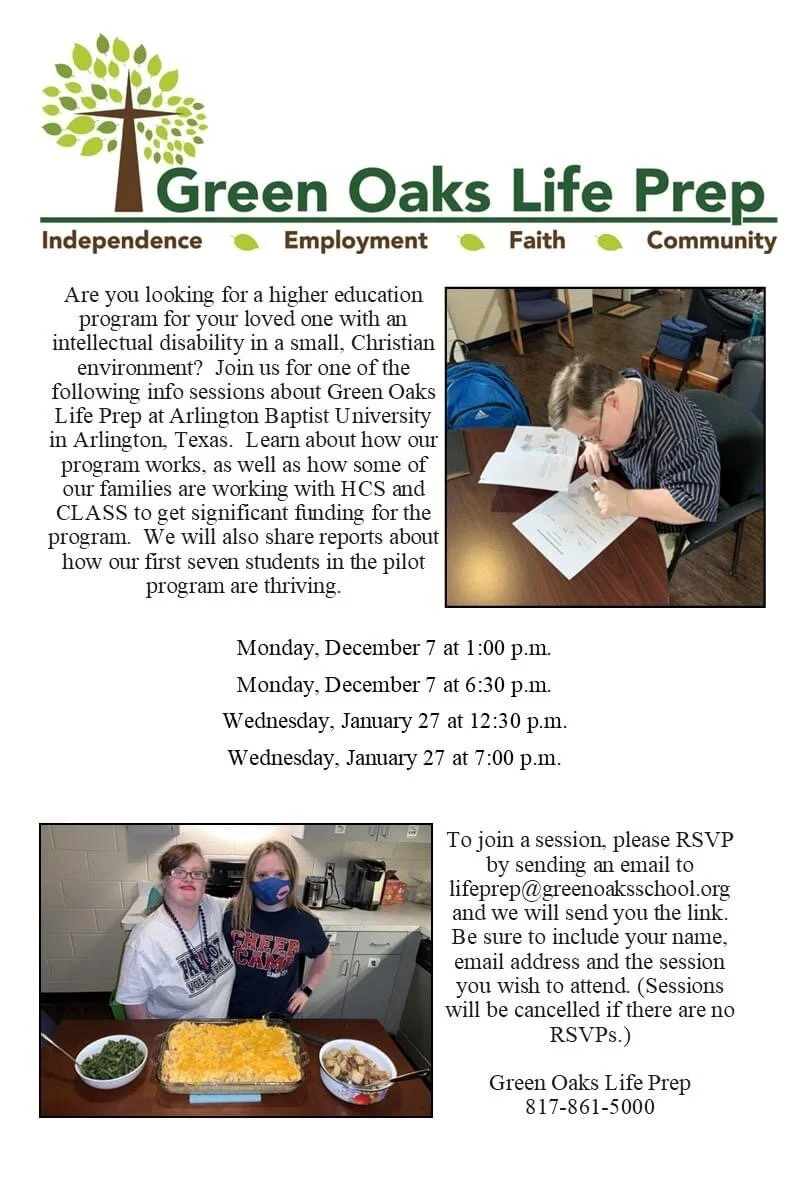 Green Oaks Life Prep

Independence Employment Faith Community

Are you looking for a higher education program for your loved one with an intellectual disability in a small, Christian environment? Join us for one of the following info sessions about Green Oaks Life Prep at Arlington Baptist University in Arlington, Texas. Learn about how our program works, as well as how some of our families are working with HCS and CLASS to get significant funding for the program. We will also share reports about how our first seven students in the pilot program are thriving.

Monday, December 7 at 1:00 p.m.

Monday, December 7 at 6:30 p.m.

Wednesday, January 27 at 12:30 p.m.

Wednesday, January 27 at 7:00 p.m.

PATRIOT VOLLEYBALL

CHEER CAMP

To join a session, please RSVP by sending an email to lifeprep@greenoaksschool.org and we will send you the link. Be sure to include your name, email address and the session you wish to attend. (Sessions will be cancelled if there are no RSVPs.)

Green Oaks Life Prep
817-861-5000